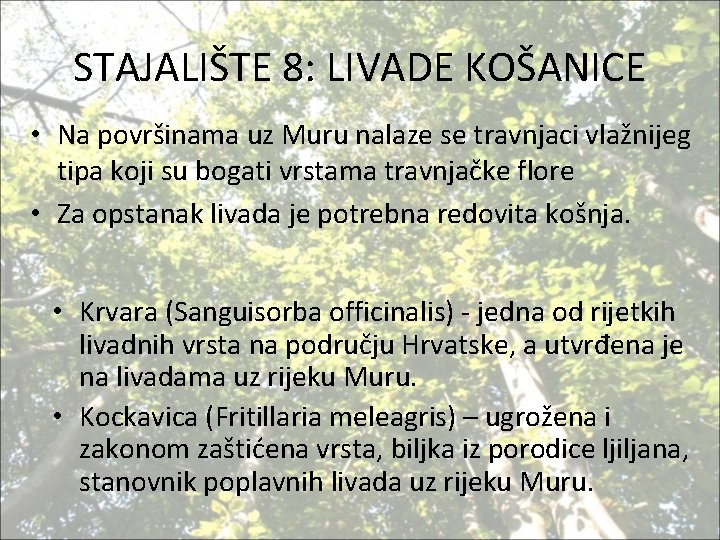 STAJALIŠTE 8: LIVADE KOŠANICE

• Na površinama uz Muru nalaze se travnjaci vlažnijeg tipa koji su bogati vrstama travnjačke flore
• Za opstanak livada je potrebna redovita košnja.

• Krvara (Sanguisorba officinalis) - jedna od rijetkih livadnih vrsta na području Hrvatske, a utvrđena je na livadama uz rijeku Muru.
• Kockavica (Fritillaria meleagris) – ugrožena i zakonom zaštićena vrsta, biljka iz porodice ljiljana, stanovnik poplavnih livada uz rijeku Muru.